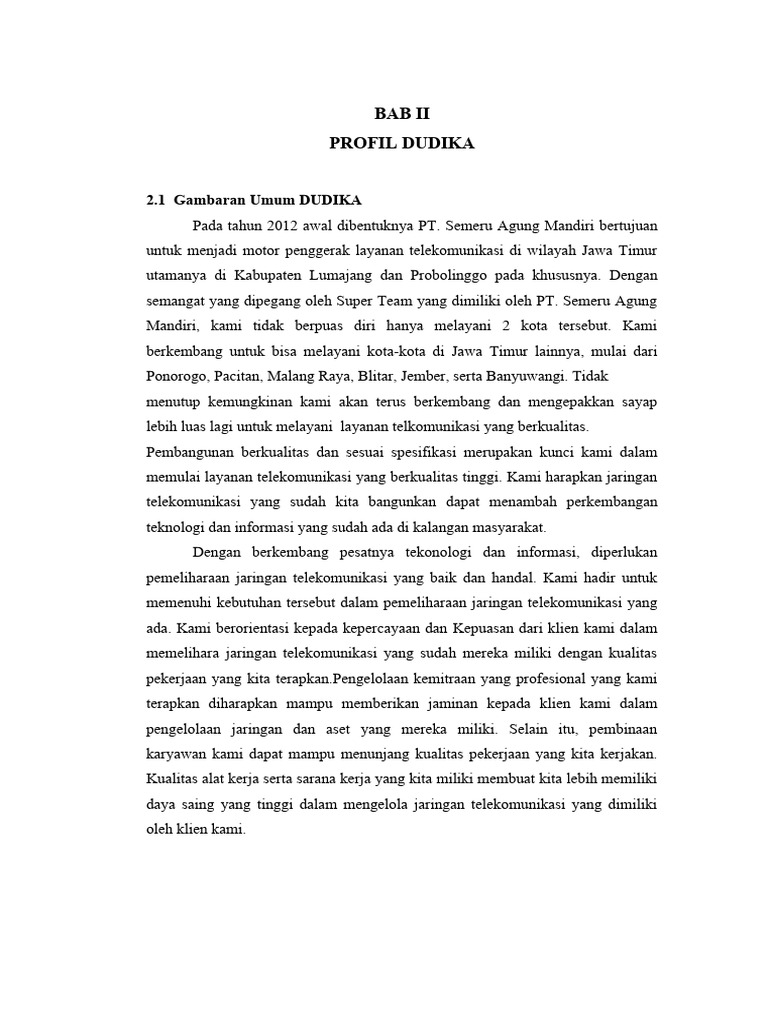 BAB II
PROFIL DUDIKA

2.1 Gambaran Umum DUDIKA

Pada tahun 2012 awal dibentuknya PT. Semeru Agung Mandiri bertujuan untuk menjadi motor penggerak layanan telekomunikasi di wilayah Jawa Timur utamanya di Kabupaten Lumajang dan Probolinggo pada khususnya. Dengan semangat yang dipegang oleh Super Team yang dimiliki oleh PT. Semeru Agung Mandiri, kami tidak berpuas diri hanya melayani 2 kota tersebut. Kami berkembang untuk bisa melayani kota-kota di Jawa Timur lainnya, mulai dari Ponorogo, Pacitan, Malang Raya, Blitar, Jember, serta Banyuwangi. Tidak
menutup kemungkinan kami akan terus berkembang dan mengepakkan sayap lebih luas lagi untuk melayani layanan telkomunikasi yang berkualitas.
Pembangunan berkualitas dan sesuai spesifikasi merupakan kunci kami dalam memulai layanan telekomunikasi yang berkualitas tinggi. Kami harapkan jaringan telekomunikasi yang sudah kita bangunkan dapat menambah perkembangan teknologi dan informasi yang sudah ada di kalangan masyarakat.

Dengan berkembang pesatnya tekonologi dan informasi, diperlukan pemeliharaan jaringan telekomunikasi yang baik dan handal. Kami hadir untuk memenuhi kebutuhan tersebut dalam pemeliharaan jaringan telekomunikasi yang ada. Kami berorientasi kepada kepercayaan dan Kepuasan dari klien kami dalam memelihara jaringan telekomunikasi yang sudah mereka miliki dengan kualitas pekerjaan yang kita terapkan.Pengelolaan kemitraan yang profesional yang kami terapkan diharapkan mampu memberikan jaminan kepada klien kami dalam pengelolaan jaringan dan aset yang mereka miliki. Selain itu, pembinaan karyawan kami dapat mampu menunjang kualitas pekerjaan yang kita kerjakan. Kualitas alat kerja serta sarana kerja yang kita miliki membuat kita lebih memiliki daya saing yang tinggi dalam mengelola jaringan telekomunikasi yang dimiliki oleh klien kami.